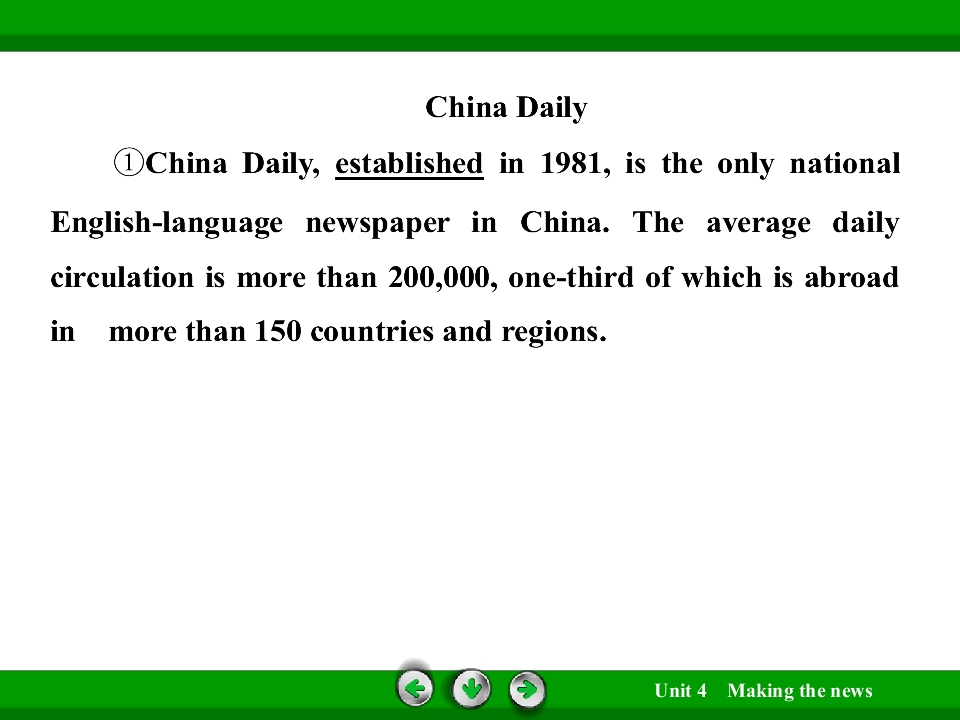 China Daily

①China Daily, established in 1981, is the only national English-language newspaper in China. The average daily circulation is more than 200,000, one-third of which is abroad in more than 150 countries and regions.

Unit 4 Making the news